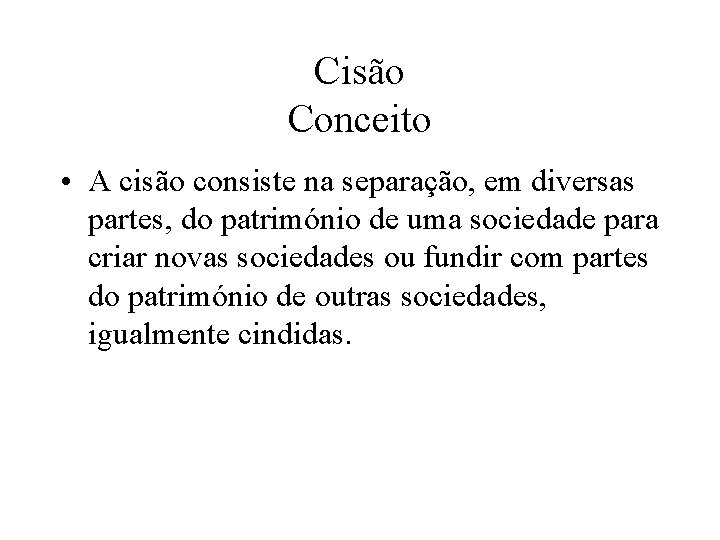 Cisão
Conceito

• A cisão consiste na separação, em diversas partes, do património de uma sociedade para criar novas sociedades ou fundir com partes do património de outras sociedades, igualmente cindidas.